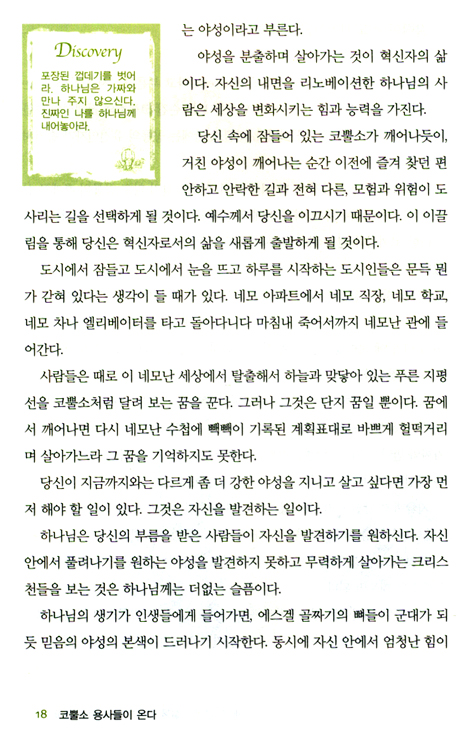 Discovery

포장된 껍데기를 벗어라. 하나님은 가짜와 만나 주지 않으신다. 진짜인 나를 하나님께 내어놓아라.

는 야성이라고 부른다.

야성을 분출하며 살아가는 것이 혁신자의 삶이다. 자신의 내면을 리노베이션한 하나님의 사람은 세상을 변화시키는 힘과 능력을 가진다.

당신 속에 잠들어 있는 코뿔소가 깨어나듯이, 거친 야성이 깨어나는 순간 이전에 즐겨 찾던 편안하고 안락한 길과 전혀 다른, 모험과 위험이 도사리는 길을 선택하게 될 것이다. 예수께서 당신을 이끄시기 때문이다. 이 이끌림을 통해 당신은 혁신자로서의 삶을 새롭게 출발하게 될 것이다.

도시에서 잠들고 도시에서 눈을 뜨고 하루를 시작하는 도시인들은 문득 뭔가 갇혀 있다는 생각이 들 때가 있다. 네모 아파트에서 네모 직장, 네모 학교, 네모 차나 엘리베이터를 타고 돌아다니다 마침내 죽어서까지 네모난 관에 들어간다.

사람들은 때로 이 네모난 세상에서 탈출해서 하늘과 맞닿아 있는 푸른 지평선을 코뿔소처럼 달려 보는 꿈을 꾼다. 그러나 그것은 단지 꿈일 뿐이다. 꿈에서 깨어나면 다시 네모난 수첩에 빽빽이 기록된 계획표대로 바쁘게 헐떡거리며 살아가느라 그 꿈을 기억하지도 못한다.

당신이 지금까지와는 다르게 좀 더 강한 야성을 지니고 살고 싶다면 가장 먼저 해야 할 일이 있다. 그것은 자신을 발견하는 일이다.

하나님은 당신의 부름을 받은 사람들이 자신을 발견하기를 원하신다. 자신 안에서 풀려나기를 원하는 야성을 발견하지 못하고 무력하게 살아가는 크리스천들을 보는 것은 하나님께는 더없는 슬픔이다.

하나님의 생기가 인생들에게 들어가면, 에스겔 골짜기의 뼈들이 군대가 되듯 믿음의 야성의 본색이 드러나기 시작한다. 동시에 자신 안에서 엄청난 힘이

18 코뿔소 용사들이 온다